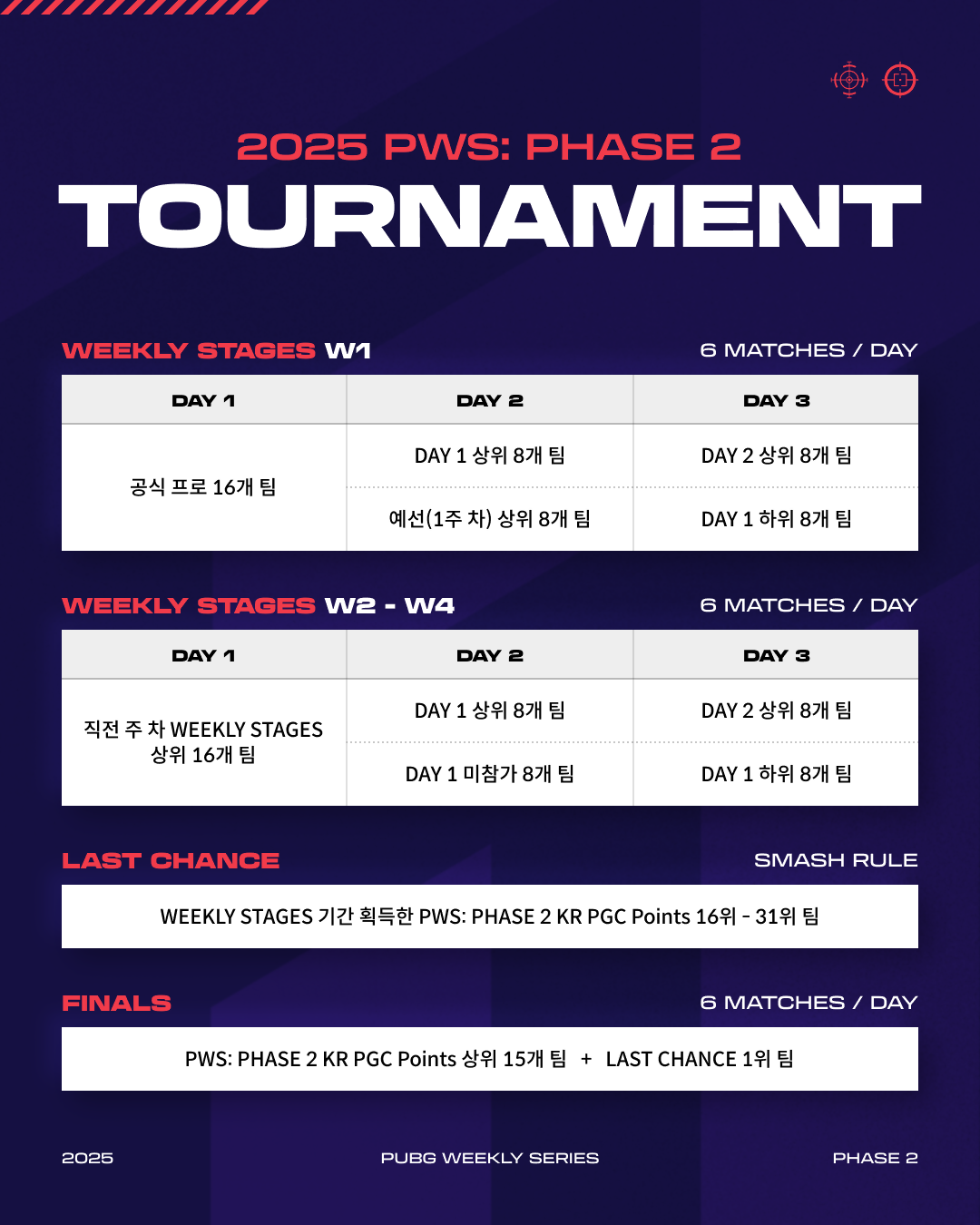 2025 PWS: PHASE 2
TOURNAMENT

WEEKLY STAGES W1
6 MATCHES / DAY

| DAY 1 | DAY 2 | DAY 3 |
|---|---|---|
| 공식 프로 16개 팀 | DAY 1 상위 8개 팀 | DAY 2 상위 8개 팀 |
| | 예선(1주 차) 상위 8개 팀 | DAY 1 하위 8개 팀 |

WEEKLY STAGES W2 - W4
6 MATCHES / DAY

| DAY 1 | DAY 2 | DAY 3 |
|---|---|---|
| 직전 주 차 WEEKLY STAGES 상위 16개 팀 | DAY 1 상위 8개 팀 | DAY 2 상위 8개 팀 |
| | DAY 1 미참가 8개 팀 | DAY 1 하위 8개 팀 |

LAST CHANCE
SMASH RULE

WEEKLY STAGES 기간 획득한 PWS: PHASE 2 KR PGC Points 16위 - 31위 팀

FINALS
6 MATCHES / DAY

PWS: PHASE 2 KR PGC Points 상위 15개 팀 + LAST CHANCE 1위 팀

2025
PUBG WEEKLY SERIES
PHASE 2